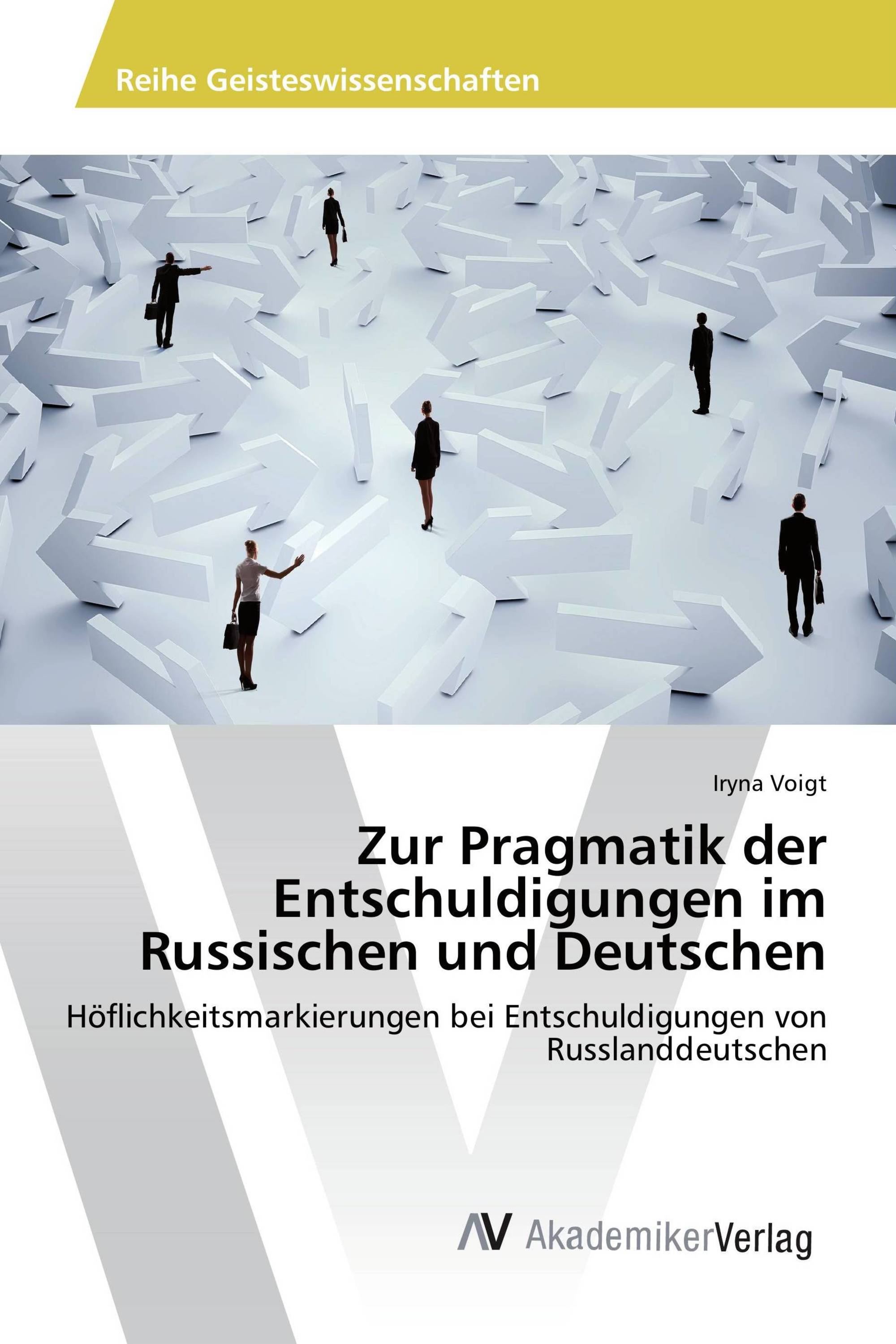 Reihe Geisteswissenschaften

Iryna Voigt

Zur Pragmatik der Entschuldigungen im Russischen und Deutschen

Höflichkeitsmarkierungen bei Entschuldigungen von Russlanddeutschen

AV AkademikerVerlag